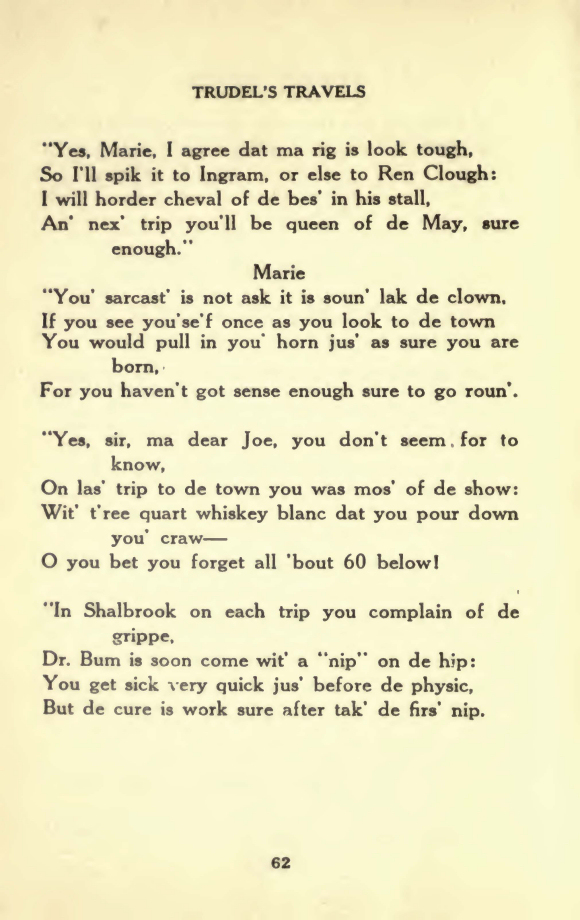 TRUDEL'S TRAVELS

"Yes, Marie, I agree dat ma rig is look tough,
So I'll spik it to Ingram, or else to Ren Clough:
I will horder cheval of de bes' in his stall,
An' nex' trip you'll be queen of de May, sure enough."

Marie

"You' sarcast' is not ask it is soun' lak de clown,
If you see you'se'f once as you look to de town
You would pull in you' horn jus' as sure you are born,
For you haven't got sense enough sure to go roun'.

"Yes, sir, ma dear Joe, you don't seem for to know,
On las' trip to de town you was mos' of de show:
Wit' t'ree quart whiskey blanc dat you pour down you' craw—
O you bet you forget all 'bout 60 below!

"In Shalbrook on each trip you complain of de grippe,
Dr. Bum is soon come wit' a "nip" on de hip:
You get sick very quick jus' before de physic,
But de cure is work sure after tak' de firs' nip.

62